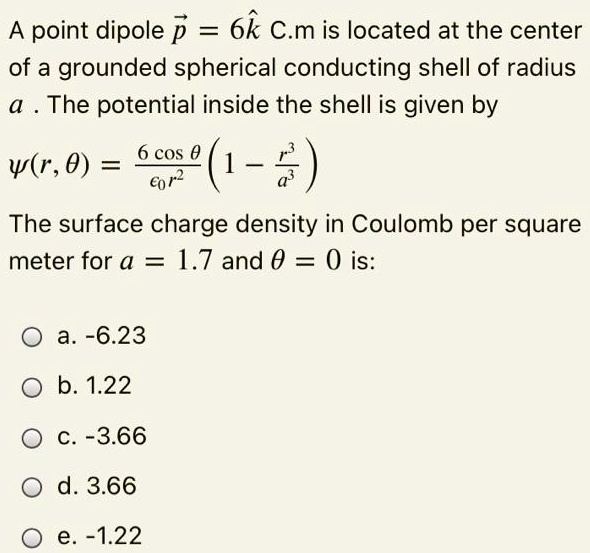 A point dipole $\vec{p} = 6\hat{k}$ C.m is located at the center of a grounded spherical conducting shell of radius $a$ . The potential inside the shell is given by

$\psi(r, \theta) = \frac{6 \cos \theta}{\epsilon_0 r^2}\left(1 - \frac{r^3}{a^3}\right)$

The surface charge density in Coulomb per square meter for $a = 1.7$ and $\theta = 0$ is:

a. -6.23

b. 1.22

c. -3.66

d. 3.66

e. -1.22